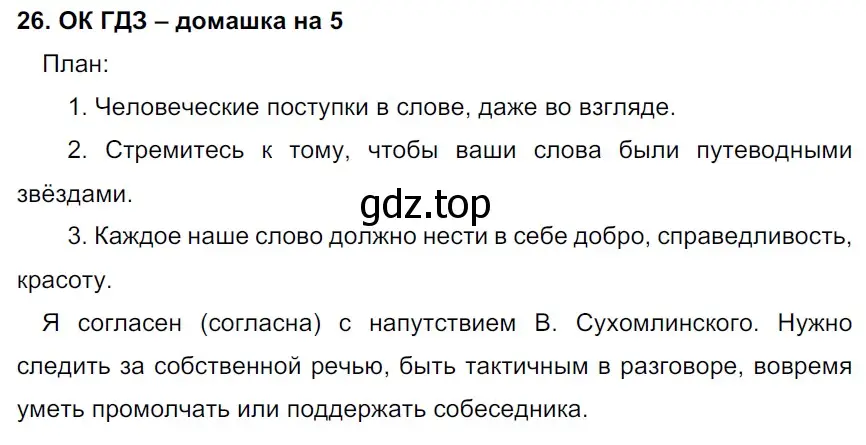 26. ОК ГДЗ – домашка на 5

План:

1. Человеческие поступки в слове, даже во взгляде.

2. Стремитесь к тому, чтобы ваши слова были путеводными звёздами.

gdz.top

3. Каждое наше слово должно нести в себе добро, справедливость, красоту.

Я согласен (согласна) с напутствием В. Сухомлинского. Нужно следить за собственной речью, быть тактичным в разговоре, вовремя уметь промолчать или поддержать собеседника.